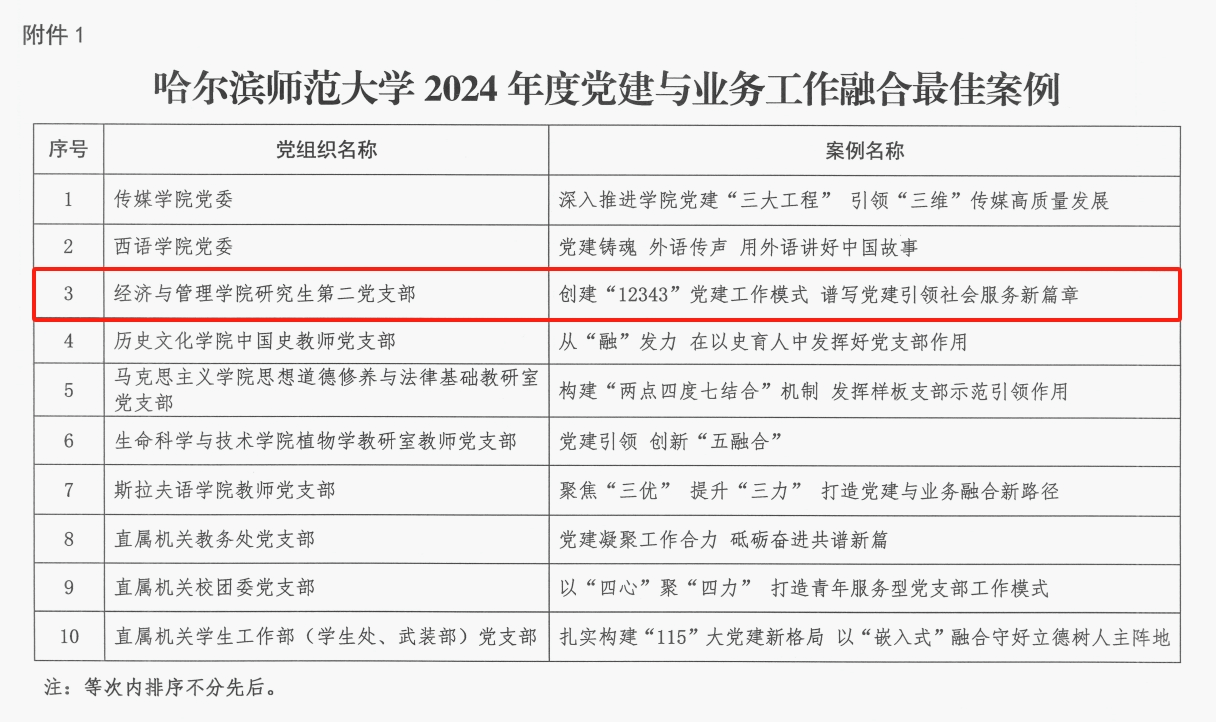 附件 1

哈尔滨师范大学 2024 年度党建与业务工作融合最佳案例

| 序号 | 党组织名称 | 案例名称 |
|---|---|---|
| 1 | 传媒学院党委 | 深入推进学院党建“三大工程” 引领“三维”传媒高质量发展 |
| 2 | 西语学院党委 | 党建铸魂 外语传声 用外语讲好中国故事 |
| 3 | 经济与管理学院研究生第二党支部 | 创建“12343”党建工作模式 谱写党建引领社会服务新篇章 |
| 4 | 历史文化学院中国史教师党支部 | 从“融”发力 在以史育人中发挥好党支部作用 |
| 5 | 马克思主义学院思想道德修养与法律基础教研室党支部 | 构建“两点四度七结合”机制 发挥样板支部示范引领作用 |
| 6 | 生命科学与技术学院植物学教研室教师党支部 | 党建引领 创新“五融合” |
| 7 | 斯拉夫语学院教师党支部 | 聚焦“三优” 提升“三力” 打造党建与业务融合新路径 |
| 8 | 直属机关教务处党支部 | 党建凝聚工作合力 砥砺奋进共谱新篇 |
| 9 | 直属机关校团委党支部 | 以“四心”聚“四力” 打造青年服务型党支部工作模式 |
| 10 | 直属机关学生工作部（学生处、武装部）党支部 | 扎实构建“115”大党建新格局 以“嵌入式”融合守好立德树人主阵地 |

注：等次内排序不分先后。